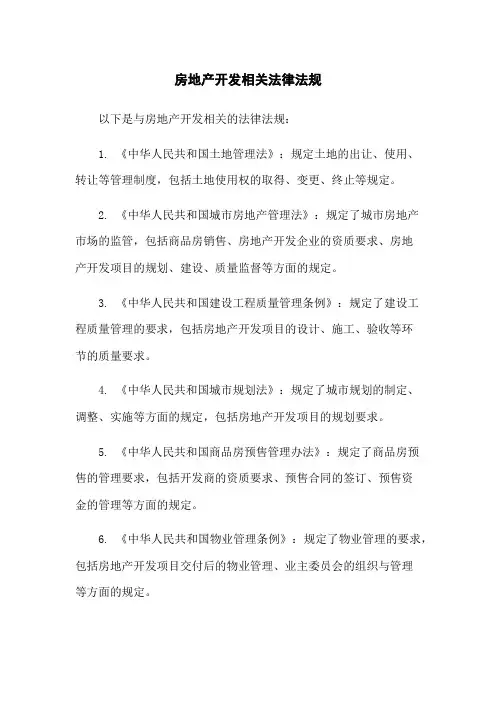 房地产开发相关法律法规

以下是与房地产开发相关的法律法规：

1. 《中华人民共和国土地管理法》：规定土地的出让、使用、转让等管理制度，包括土地使用权的取得、变更、终止等规定。

2. 《中华人民共和国城市房地产管理法》：规定了城市房地产市场的监管，包括商品房销售、房地产开发企业的资质要求、房地产开发项目的规划、建设、质量监督等方面的规定。

3. 《中华人民共和国建设工程质量管理条例》：规定了建设工程质量管理的要求，包括房地产开发项目的设计、施工、验收等环节的质量要求。

4. 《中华人民共和国城市规划法》：规定了城市规划的制定、调整、实施等方面的规定，包括房地产开发项目的规划要求。

5. 《中华人民共和国商品房预售管理办法》：规定了商品房预售的管理要求，包括开发商的资质要求、预售合同的签订、预售资金的管理等方面的规定。

6. 《中华人民共和国物业管理条例》：规定了物业管理的要求，包括房地产开发项目交付后的物业管理、业主委员会的组织与管理等方面的规定。